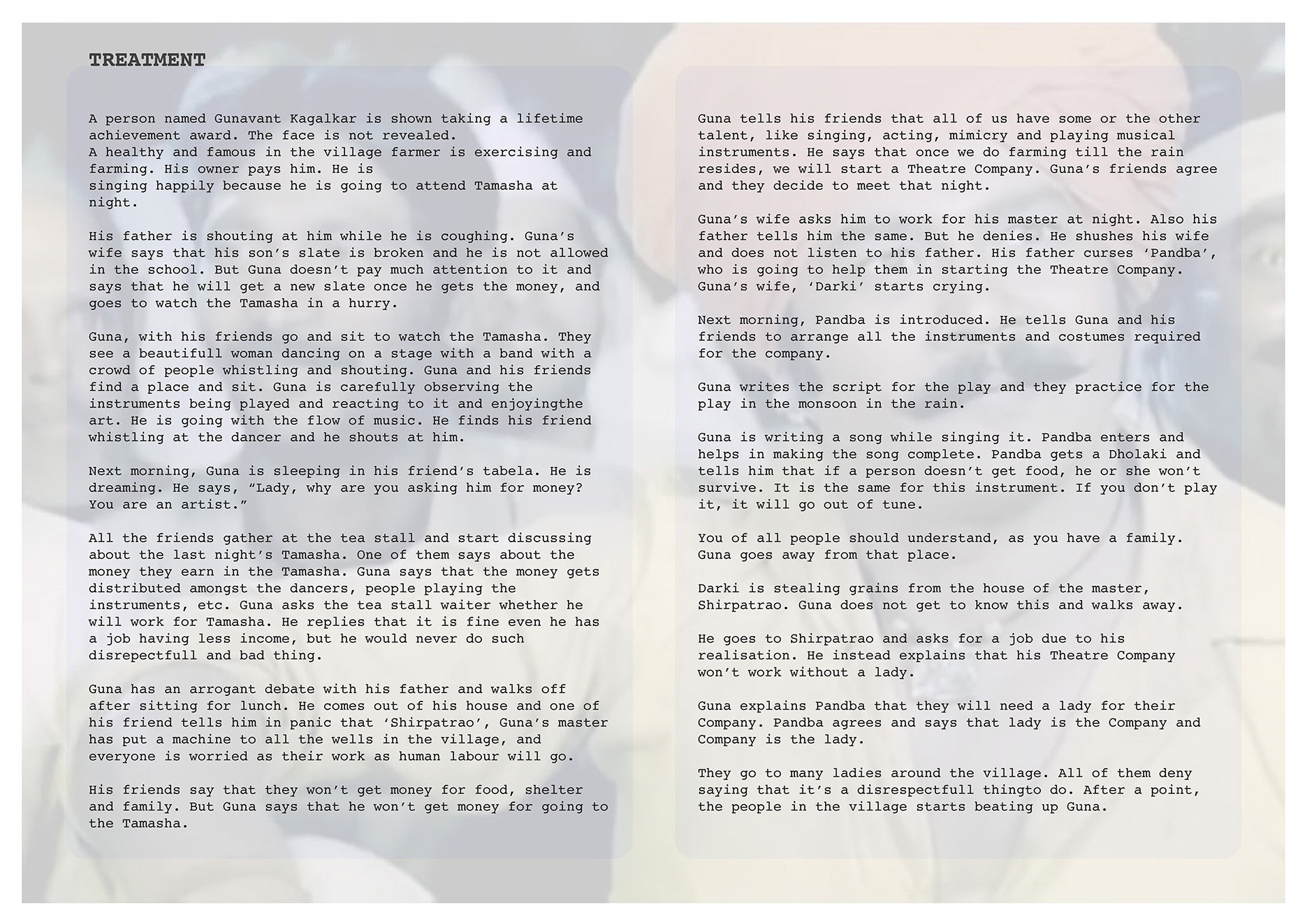 TREATMENT

A person named Gunavant Kagalkar is shown taking a lifetime achievement award. The face is not revealed.
A healthy and famous in the village farmer is exercising and farming. His owner pays him. He is
singing happily because he is going to attend Tamasha at night.

His father is shouting at him while he is coughing. Guna's wife says that his son's slate is broken and he is not allowed in the school. But Guna doesn't pay much attention to it and says that he will get a new slate once he gets the money, and goes to watch the Tamasha in a hurry.

Guna, with his friends go and sit to watch the Tamasha. They see a beautifull woman dancing on a stage with a band with a crowd of people whistling and shouting. Guna and his friends find a place and sit. Guna is carefully observing the instruments being played and reacting to it and enjoyingthe art. He is going with the flow of music. He finds his friend whistling at the dancer and he shouts at him.

Next morning, Guna is sleeping in his friend's tabela. He is dreaming. He says, "Lady, why are you asking him for money? You are an artist."

All the friends gather at the tea stall and start discussing about the last night's Tamasha. One of them says about the money they earn in the Tamasha. Guna says that the money gets distributed amongst the dancers, people playing the instruments, etc. Guna asks the tea stall waiter whether he will work for Tamasha. He replies that it is fine even he has a job having less income, but he would never do such disrepectfull and bad thing.

Guna has an arrogant debate with his father and walks off after sitting for lunch. He comes out of his house and one of his friend tells him in panic that 'Shirpatrao', Guna's master has put a machine to all the wells in the village, and everyone is worried as their work as human labour will go.

His friends say that they won't get money for food, shelter and family. But Guna says that he won't get money for going to the Tamasha.

Guna tells his friends that all of us have some or the other talent, like singing, acting, mimicry and playing musical instruments. He says that once we do farming till the rain resides, we will start a Theatre Company. Guna's friends agree and they decide to meet that night.

Guna's wife asks him to work for his master at night. Also his father tells him the same. But he denies. He shushes his wife and does not listen to his father. His father curses 'Pandba', who is going to help them in starting the Theatre Company. Guna's wife, 'Darki' starts crying.

Next morning, Pandba is introduced. He tells Guna and his friends to arrange all the instruments and costumes required for the company.

Guna writes the script for the play and they practice for the play in the monsoon in the rain.

Guna is writing a song while singing it. Pandba enters and helps in making the song complete. Pandba gets a Dholaki and tells him that if a person doesn't get food, he or she won't survive. It is the same for this instrument. If you don't play it, it will go out of tune.

You of all people should understand, as you have a family. Guna goes away from that place.

Darki is stealing grains from the house of the master, Shirpatrao. Guna does not get to know this and walks away.

He goes to Shirpatrao and asks for a job due to his realisation. He instead explains that his Theatre Company won't work without a lady.

Guna explains Pandba that they will need a lady for their Company. Pandba agrees and says that lady is the Company and Company is the lady.

They go to many ladies around the village. All of them deny saying that it's a disrespectfull thingto do. After a point, the people in the village starts beating up Guna.